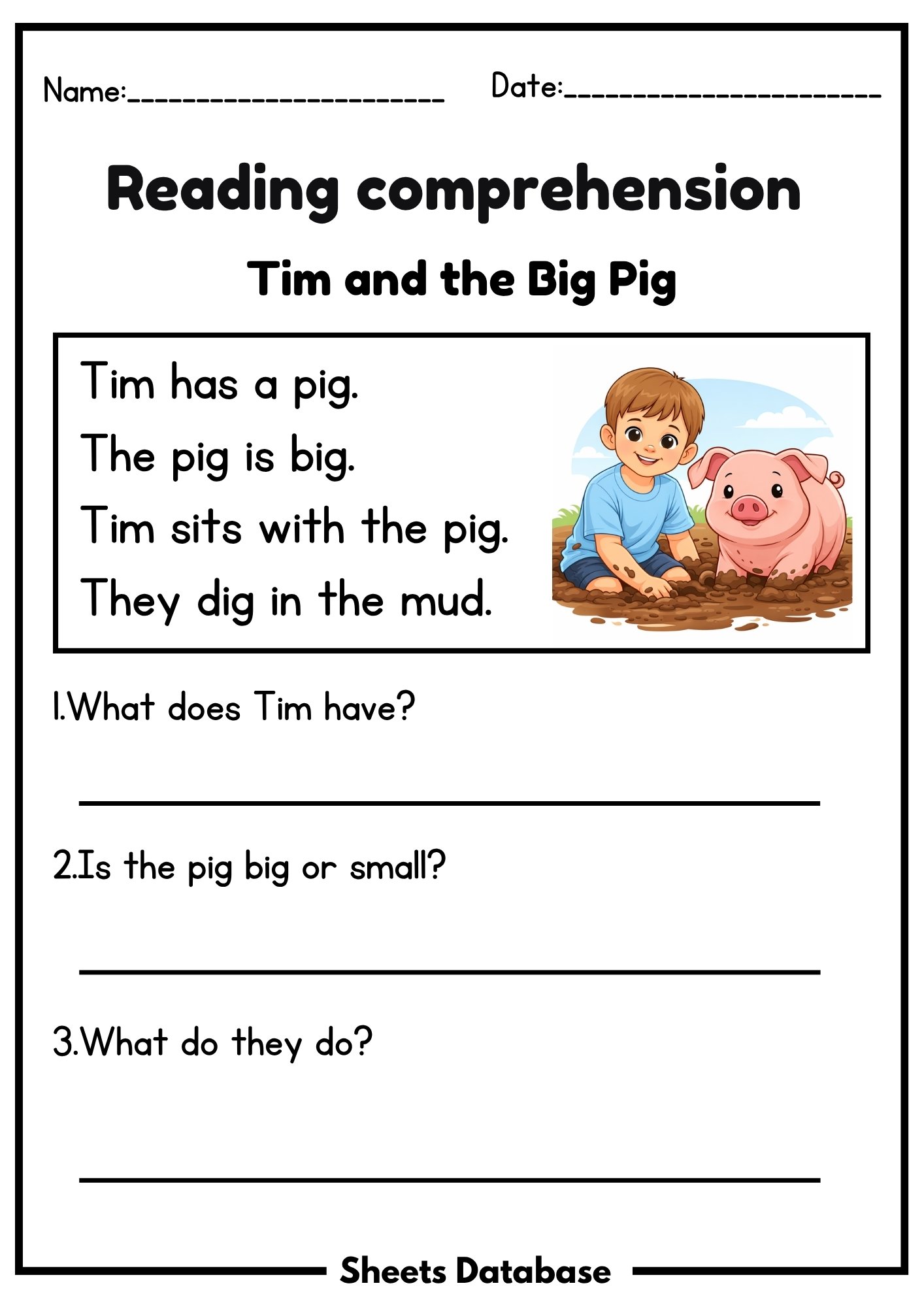 Name:____ Date:____

Reading comprehension

Tim and the Big Pig

Tim has a pig.
The pig is big.
Tim sits with the pig.
They dig in the mud.

1.What does Tim have?

____

2.Is the pig big or small?

____

3.What do they do?

____

Sheets Database